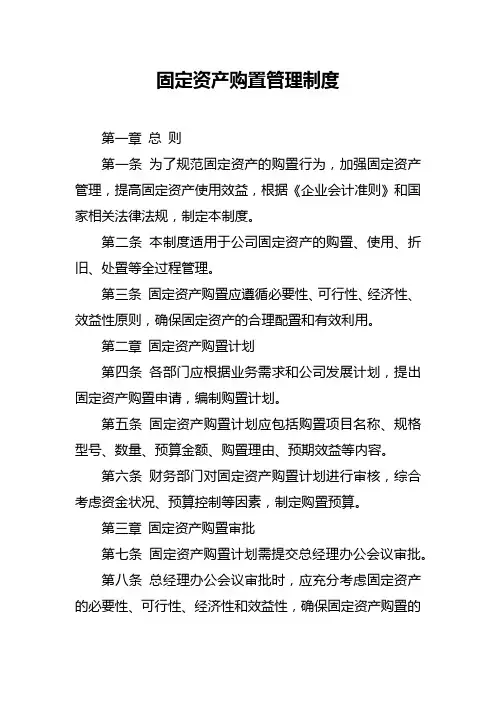 固定资产购置管理制度

第一章 总 则

第一条 为了规范固定资产的购置行为，加强固定资产管理，提高固定资产使用效益，根据《企业会计准则》和国家相关法律法规，制定本制度。

第二条 本制度适用于公司固定资产的购置、使用、折旧、处置等全过程管理。

第三条 固定资产购置应遵循必要性、可行性、经济性、效益性原则，确保固定资产的合理配置和有效利用。

第二章 固定资产购置计划

第四条 各部门应根据业务需求和公司发展计划，提出固定资产购置申请，编制购置计划。

第五条 固定资产购置计划应包括购置项目名称、规格型号、数量、预算金额、购置理由、预期效益等内容。

第六条 财务部门对固定资产购置计划进行审核，综合考虑资金状况、预算控制等因素，制定购置预算。

第三章 固定资产购置审批

第七条 固定资产购置计划需提交总经理办公会议审批。

第八条 总经理办公会议审批时，应充分考虑固定资产的必要性、可行性、经济性和效益性，确保固定资产购置的